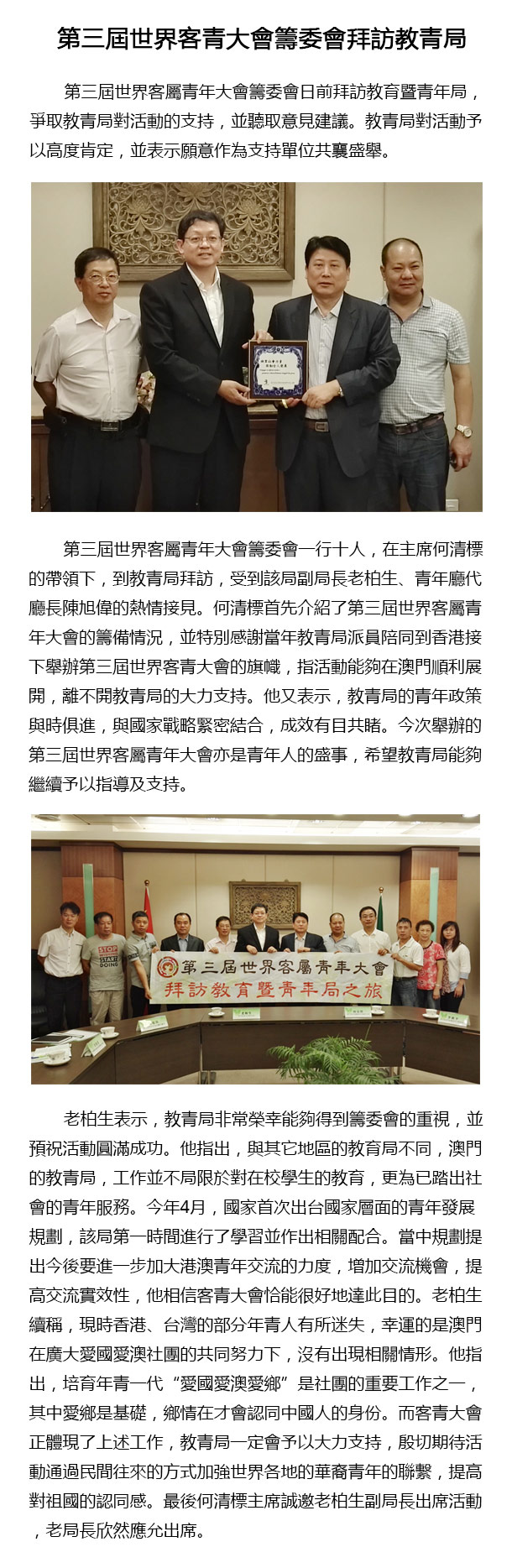 第三屆世界客青大會籌委會拜訪教青局

第三屆世界客屬青年大會籌委會日前拜訪教育暨青年局，爭取教青局對活動的支持，並聽取意見建議。教青局對活動予以高度肯定，並表示願意作為支持單位共襄盛舉。

第三屆世界客屬青年大會籌委會一行十人，在主席何清標的帶領下，到教青局拜訪，受到該局副局長老柏生、青年廳代廳長陳旭偉的熱情接見。何清標首先介紹了第三屆世界客屬青年大會的籌備情況，並特別感謝當年教青局派員陪同到香港接下舉辦第三屆世界客青大會的旗幟，指活動能夠在澳門順利展開，離不開教青局的大力支持。他又表示，教青局的青年政策與時俱進，與國家戰略緊密結合，成效有目共睹。今次舉辦的第三屆世界客屬青年大會亦是青年人的盛事，希望教青局能夠繼續予以指導及支持。

STOP
START
DOING

第三屆世界客屬青年大會
拜訪教育暨青年局之旅

老柏生表示，教青局非常榮幸能夠得到籌委會的重視，並預祝活動圓滿成功。他指出，與其它地區的教育局不同，澳門的教青局，工作並不局限於對在校學生的教育，更為已踏出社會的青年服務。今年4月，國家首次出台國家層面的青年發展規劃，該局第一時間進行了學習並作出相關配合。當中規劃提出今後要進一步加大港澳青年交流的力度，增加交流機會，提高交流實效性，他相信客青大會恰能很好地達此目的。老柏生續稱，現時香港、台灣的部分年青人有所迷失，幸運的是澳門在廣大愛國愛澳社團的共同努力下，沒有出現相關情形。他指出，培育年青一代“愛國愛澳愛鄉”是社團的重要工作之一，其中愛鄉是基礎，鄉情在才會認同中國人的身份。而客青大會正體現了上述工作，教青局一定會予以大力支持，殷切期待活動通過民間往來的方式加強世界各地的華裔青年的聯繫，提高對祖國的認同感。最後何清標主席誠邀老柏生副局長出席活動，老局長欣然應允出席。